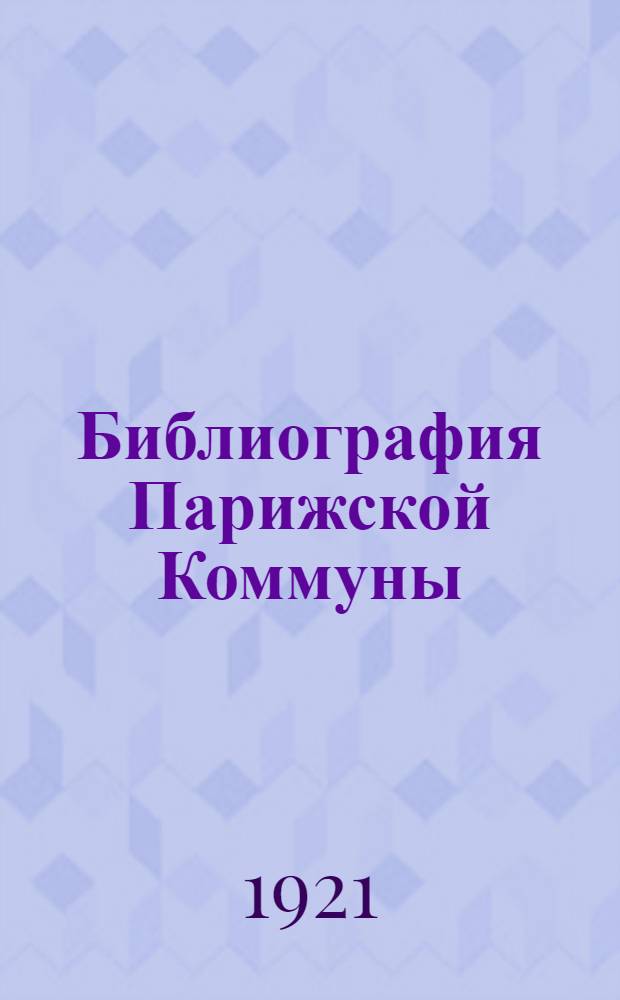 Библиография Парижской Коммуны

1921